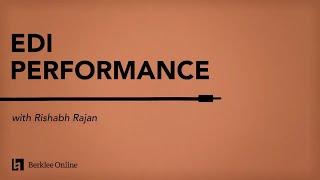 EDI
PERFORMANCE

with Rishabh Rajan

Berklee Online